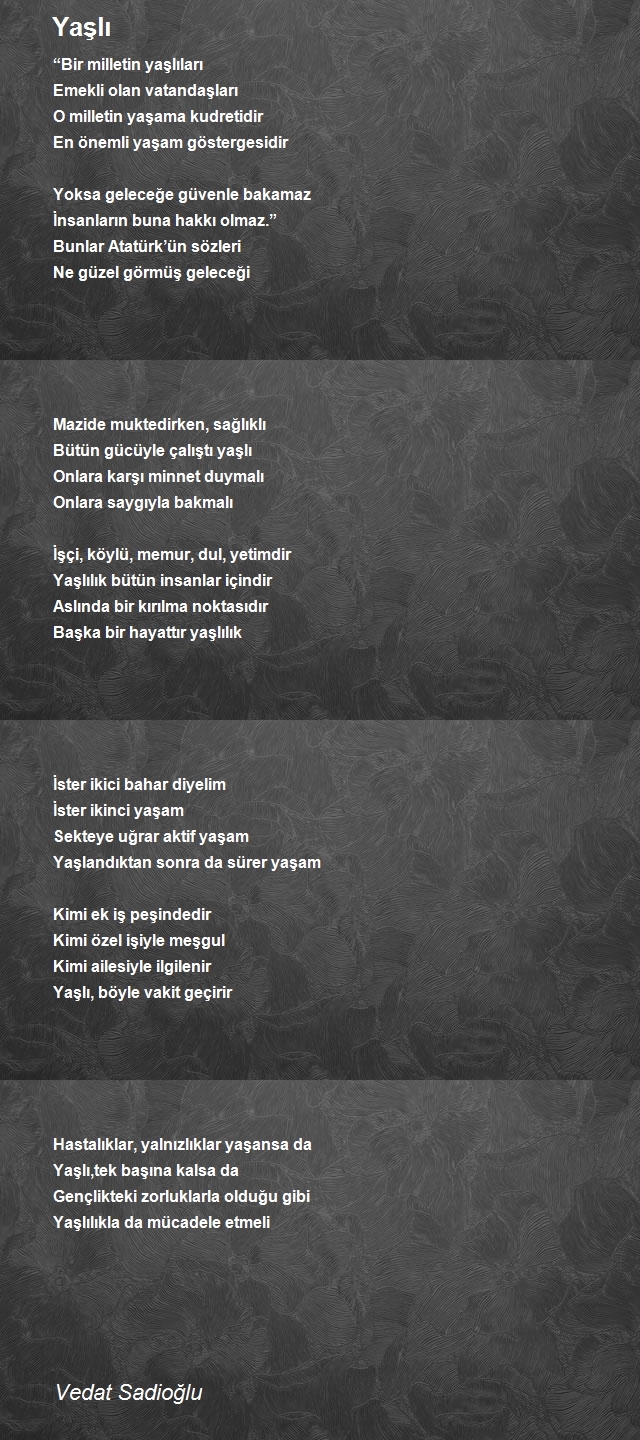 Yaşlı

“Bir milletin yaşlıları
Emekli olan vatandaşları
O milletin yaşama kudretidir
En önemli yaşam göstergesidir

Yoksa geleceğe güvenle bakamaz
İnsanların buna hakkı olmaz.”
Bunlar Atatürk’ün sözleri
Ne güzel görmüş geleceği

Mazide muktedirken, sağlıklı
Bütün gücüyle çalıştı yaşlı
Onlara karşı minnet duymalı
Onlara saygıyla bakmalı

İşçi, köylü, memur, dul, yetimdir
Yaşlılık bütün insanlar içindir
Aslında bir kırılma noktasıdır
Başka bir hayattır yaşlılık

İster ikici bahar diyelim
İster ikinci yaşam
Sekteye uğrar aktif yaşam
Yaşlandıktan sonra da sürer yaşam

Kimi ek iş peşindedir
Kimi özel işiyle meşgul
Kimi ailesiyle ilgilenir
Yaşlı, böyle vakit geçirir

Hastalıklar, yalnızlıklar yaşansa da
Yaşlı,tek başına kalsa da
Gençlikteki zorluklarla olduğu gibi
Yaşlılıkla da mücadele etmeli

Vedat Sadioğlu